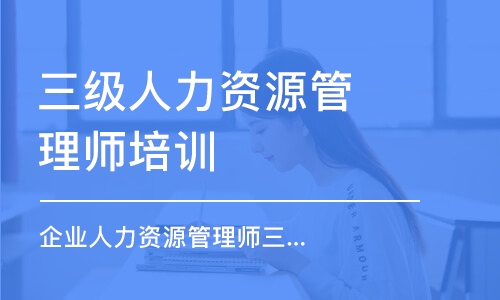 三级人力资源管理师培训

企业人力资源管理师三...

UNDER ARMOUR